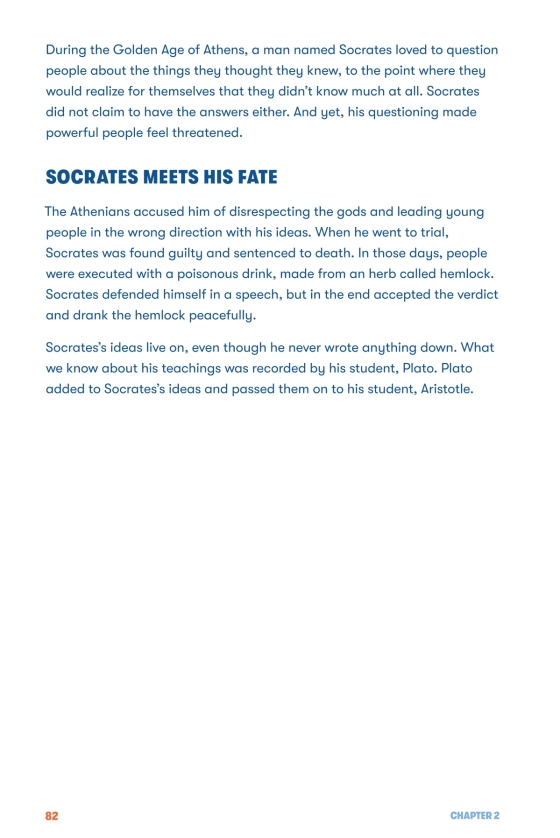 During the Golden Age of Athens, a man named Socrates loved to question people about the things they thought they knew, to the point where they would realize for themselves that they didn't know much at all. Socrates did not claim to have the answers either. And yet, his questioning made powerful people feel threatened.

SOCRATES MEETS HIS FATE

The Athenians accused him of disrespecting the gods and leading young people in the wrong direction with his ideas. When he went to trial, Socrates was found guilty and sentenced to death. In those days, people were executed with a poisonous drink, made from an herb called hemlock. Socrates defended himself in a speech, but in the end accepted the verdict and drank the hemlock peacefully.

Socrates's ideas live on, even though he never wrote anything down. What we know about his teachings was recorded by his student, Plato. Plato added to Socrates's ideas and passed them on to his student, Aristotle.

82

CHAPTER 2